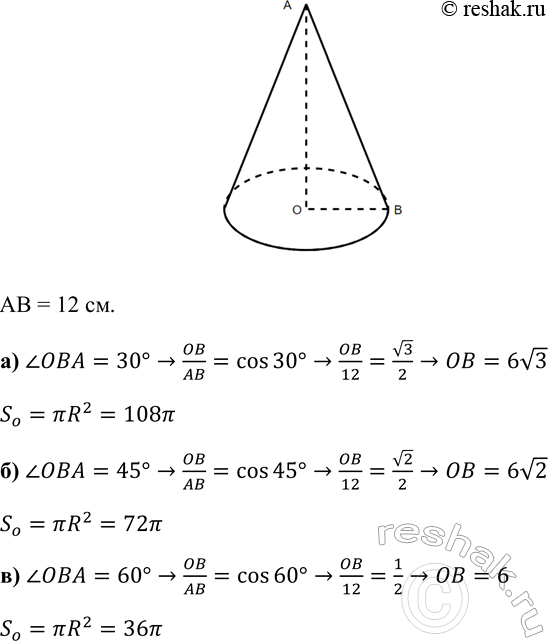 © reshak.ru

A

O

B

AB = 12 см.

а) $\angle OBA = 30° \to \frac{OB}{AB} = \cos 30° \to \frac{OB}{12} = \frac{\sqrt{3}}{2} \to OB = 6\sqrt{3}$

$S_o = \pi R^2 = 108\pi$

б) $\angle OBA = 45° \to \frac{OB}{AB} = \cos 45° \to \frac{OB}{12} = \frac{\sqrt{2}}{2} \to OB = 6\sqrt{2}$

$S_o = \pi R^2 = 72\pi$

в) $\angle OBA = 60° \to \frac{OB}{AB} = \cos 60° \to \frac{OB}{12} = \frac{1}{2} \to OB = 6$

$S_o = \pi R^2 = 36\pi$

reshak.ru ©